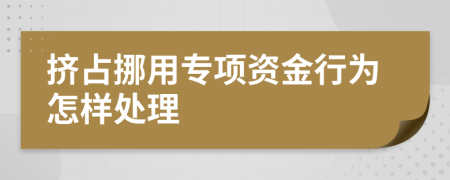 挤占挪用专项资金行为怎样处理